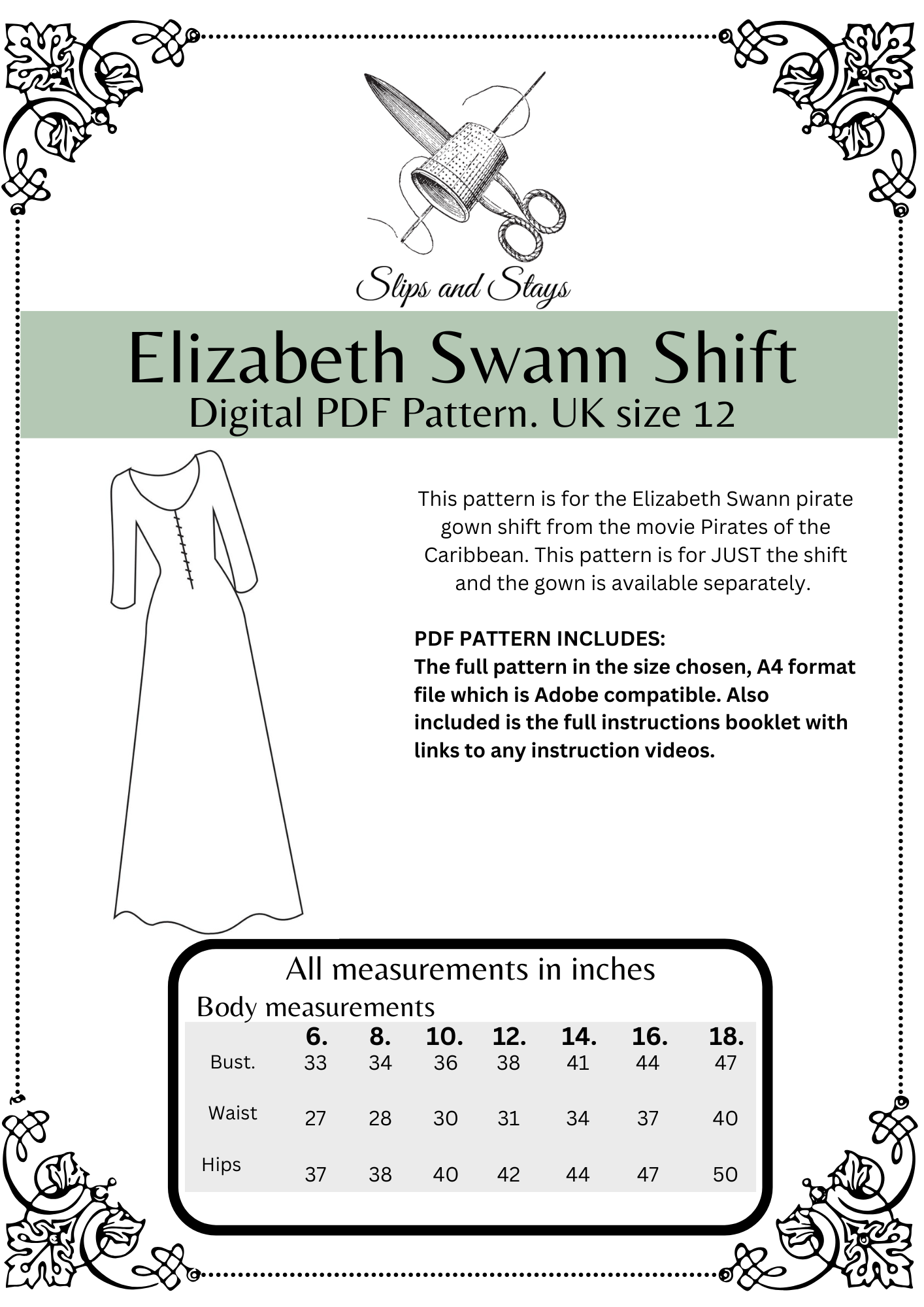 Slips and Stays

Elizabeth Swann Shift
Digital PDF Pattern. UK size 12

This pattern is for the Elizabeth Swann pirate gown shift from the movie Pirates of the Caribbean. This pattern is for JUST the shift and the gown is available separately.

PDF PATTERN INCLUDES:
The full pattern in the size chosen, A4 format file which is Adobe compatible. Also included is the full instructions booklet with links to any instruction videos.

All measurements in inches
Body measurements

| | 6. | 8. | 10. | 12. | 14. | 16. | 18. |
|---|---|---|---|---|---|---|---|
| Bust. | 33 | 34 | 36 | 38 | 41 | 44 | 47 |
| Waist | 27 | 28 | 30 | 31 | 34 | 37 | 40 |
| Hips | 37 | 38 | 40 | 42 | 44 | 47 | 50 |